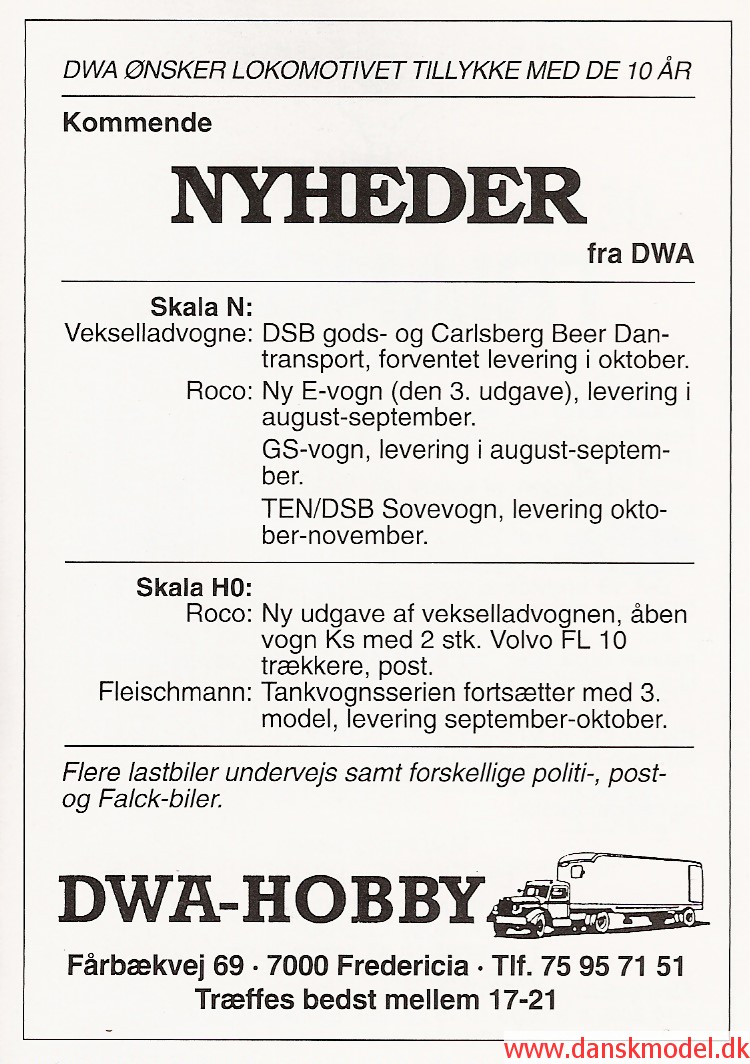 DWA ØNSKER LOKOMOTIVET TILLYKKE MED DE 10 ÅR

Kommende

NYHEDER

fra DWA

Skala N:
Vekselladvogne: DSB gods- og Carlsberg Beer Dantransport, forventet levering i oktober.
Roco: Ny E-vogn (den 3. udgave), levering i august-september.
GS-vogn, levering i august-september.
TEN/DSB Sovevogn, levering oktober-november.

Skala H0:
Roco: Ny udgave af vekselladvognen, åben vogn Ks med 2 stk. Volvo FL 10 trækkere, post.
Fleischmann: Tankvognsserien fortsætter med 3. model, levering september-oktober.

Flere lastbiler undervejs samt forskellige politi-, post- og Falck-biler.

DWA-HOBBY

Fårbækvej 69 · 7000 Fredericia · Tlf. 75 95 71 51
Træffes bedst mellem 17-21

www.danskmodel.dk